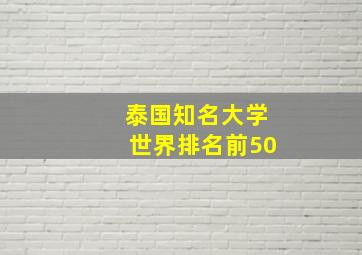 泰国知名大学
世界排名前50